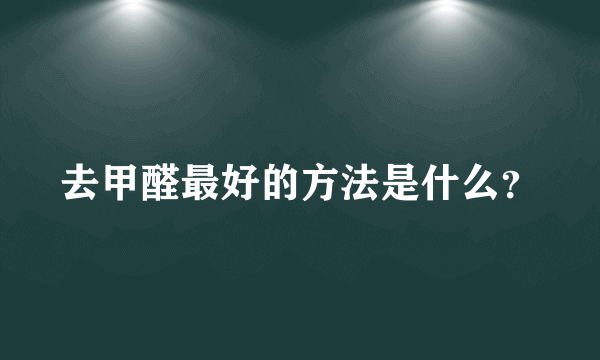 去甲醛最好的方法是什么？